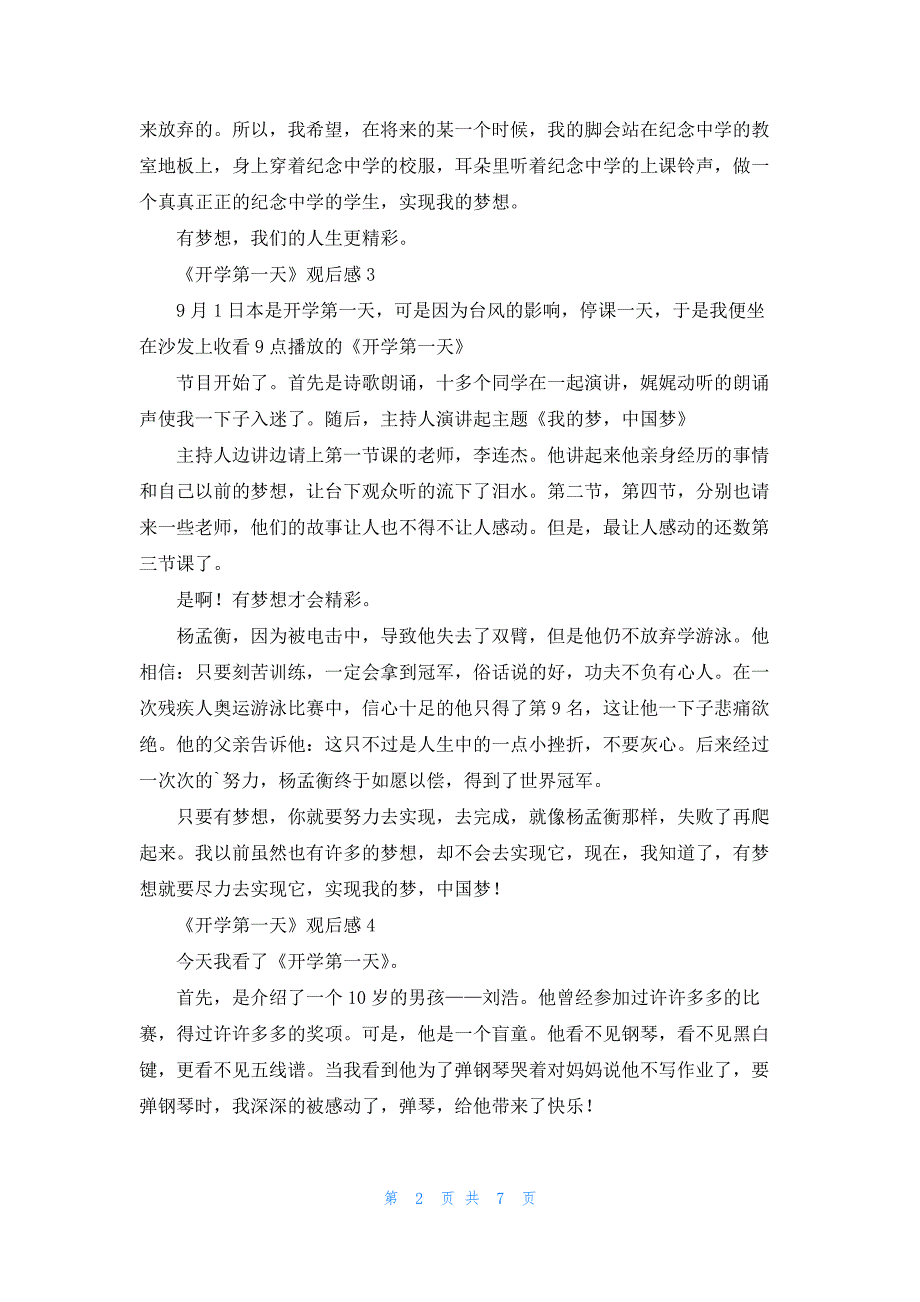 来放弃的。所以，我希望，在将来的某一个时候，我的脚会站在纪念中学的教室地板上，身上穿着纪念中学的校服，耳朵里听着纪念中学的上课铃声，做一个真真正正的纪念中学的学生，实现我的梦想。

有梦想，我们的人生更精彩。

《开学第一天》观后感 3

9 月 1 日本是开学第一天，可是因为台风的影响，停课一天，于是我便坐在沙发上收看 9 点播放的《开学第一天》

节目开始了。首先是诗歌朗诵，十多个同学在一起演讲，娓娓动听的朗诵声使我一下子入迷了。随后，主持人演讲起主题《我的梦，中国梦》

主持人边讲边请上第一节课的老师，李连杰。他讲起来他亲身经历的事情和自己以前的梦想，让台下观众听的流下了泪水。第二节，第四节，分别也请来一些老师，他们的故事让人也不得不让人感动。但是，最让人感动的还数第三节课了。

是啊！有梦想才会精彩。

杨孟衡，因为被电击中，导致他失去了双臂，但是他仍不放弃学游泳。他相信：只要刻苦训练，一定会拿到冠军，俗话说的好，功夫不负有心人。在一次残疾人奥运游泳比赛中，信心十足的他只得了第 9 名，这让他一下子悲痛欲绝。他的父亲告诉他：这只不过是人生中的一点小挫折，不要灰心。后来经过一次次的`努力，杨孟衡终于如愿以偿，得到了世界冠军。

只要有梦想，你就要努力去实现，去完成，就像杨孟衡那样，失败了再爬起来。我以前虽然也有许多的梦想，却不会去实现它，现在，我知道了，有梦想就要尽力去实现它，实现我的梦，中国梦！

《开学第一天》观后感 4

今天我看了《开学第一天》。

首先，是介绍了一个 10 岁的男孩——刘浩。他曾经参加过许许多多的比赛，得过许许多多的奖项。可是，他是一个盲童。他看不见钢琴，看不见黑白键，更看不见五线谱。当我看到他为了弹钢琴哭着对妈妈说他不写作业了，要弹钢琴时，我深深的被感动了，弹琴，给他带来了快乐！

第 2 页 共 7 页